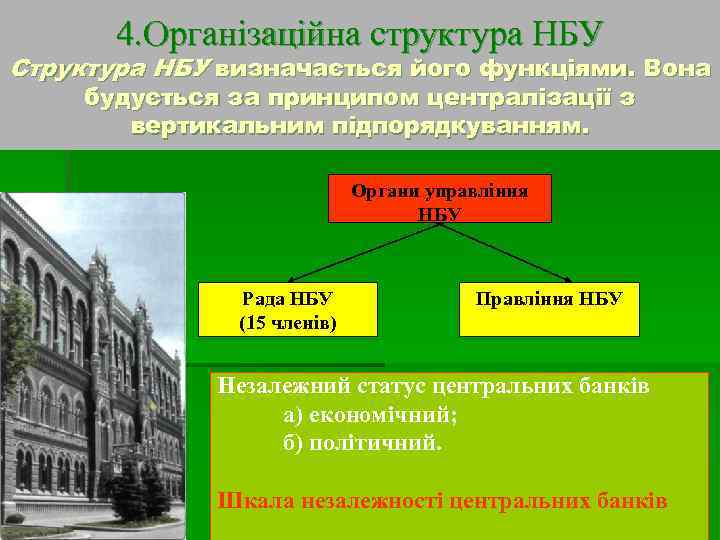 4.Організаційна структура НБУ

Структура НБУ визначається його функціями. Вона будується за принципом централізації з вертикальним підпорядкуванням.

Органи управління НБУ

Рада НБУ (15 членів)

Правління НБУ

Незалежний статус центральних банків
а) економічний;
б) політичний.

Шкала незалежності центральних банків